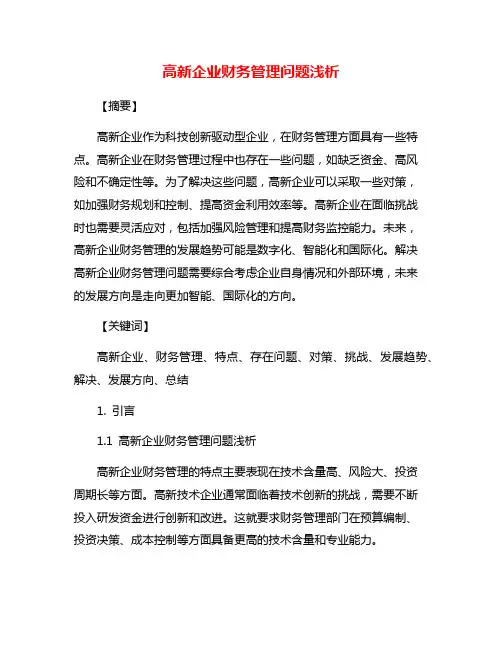 高新企业财务管理问题浅析

【摘要】

高新企业作为科技创新驱动型企业，在财务管理方面具有一些特点。高新企业在财务管理过程中也存在一些问题，如缺乏资金、高风险和不确定性等。为了解决这些问题，高新企业可以采取一些对策，如加强财务规划和控制、提高资金利用效率等。高新企业在面临挑战时也需要灵活应对，包括加强风险管理和提高财务监控能力。未来，高新企业财务管理的发展趋势可能是数字化、智能化和国际化。解决高新企业财务管理问题需要综合考虑企业自身情况和外部环境，未来的发展方向是走向更加智能、国际化的方向。

【关键词】

高新企业、财务管理、特点、存在问题、对策、挑战、发展趋势、解决、发展方向、总结

1. 引言

1.1 高新企业财务管理问题浅析

高新企业财务管理的特点主要表现在技术含量高、风险大、投资周期长等方面。高新技术企业通常面临着技术创新的挑战，需要不断投入研发资金进行创新和改进。这就要求财务管理部门在预算编制、投资决策、成本控制等方面具备更高的技术含量和专业能力。